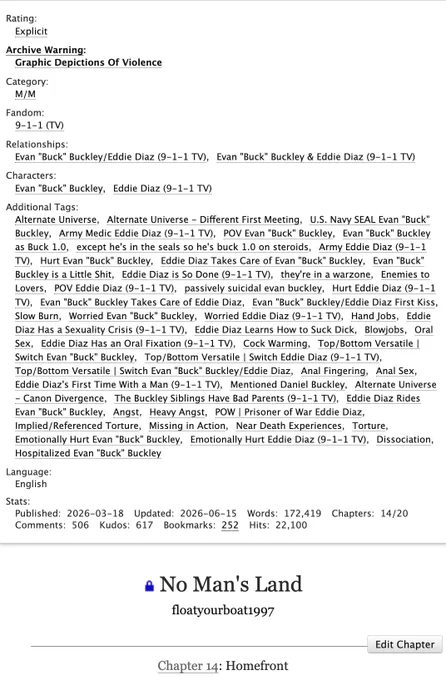 Rating:
Explicit

Archive Warning:
Graphic Depictions Of Violence

Category:
M/M

Fandom:
9-1-1 (TV)

Relationships:
Evan "Buck" Buckley/Eddie Diaz (9-1-1 TV), Evan "Buck" Buckley & Eddie Diaz (9-1-1 TV)

Characters:
Evan "Buck" Buckley, Eddie Diaz (9-1-1 TV)

Additional Tags:
Alternate Universe, Alternate Universe - Different First Meeting, U.S. Navy SEAL Evan "Buck" Buckley, Army Medic Eddie Diaz (9-1-1 TV), POV Evan "Buck" Buckley, Evan "Buck" Buckley as Buck 1.0, except he's in the seals so he's buck 1.0 on steroids, Army Eddie Diaz (9-1-1 TV), Hurt Evan "Buck" Buckley, Eddie Diaz Takes Care of Evan "Buck" Buckley, Evan "Buck" Buckley is a Little Shit, Eddie Diaz is So Done (9-1-1 TV), they're in a warzone, Enemies to Lovers, POV Eddie Diaz (9-1-1 TV), passively suicidal evan buckley, Hurt Eddie Diaz (9-1-1 TV), Evan "Buck" Buckley Takes Care of Eddie Diaz, Evan "Buck" Buckley/Eddie Diaz First Kiss, Slow Burn, Worried Evan "Buck" Buckley, Worried Eddie Diaz (9-1-1 TV), Hand Jobs, Eddie Diaz Has a Sexuality Crisis (9-1-1 TV), Eddie Diaz Learns How to Suck Dick, Blowjobs, Oral Sex, Eddie Diaz Has an Oral Fixation (9-1-1 TV), Cock Warming, Top/Bottom Versatile | Switch Evan "Buck" Buckley, Top/Bottom Versatile | Switch Eddie Diaz (9-1-1 TV), Top/Bottom Versatile | Switch Evan "Buck" Buckley/Eddie Diaz, Anal Fingering, Anal Sex, Eddie Diaz's First Time With a Man (9-1-1 TV), Mentioned Daniel Buckley, Alternate Universe - Canon Divergence, The Buckley Siblings Have Bad Parents (9-1-1 TV), Eddie Diaz Rides Evan "Buck" Buckley, Angst, Heavy Angst, POW | Prisoner of War Eddie Diaz, Implied/Referenced Torture, Missing in Action, Near Death Experiences, Torture, Emotionally Hurt Evan "Buck" Buckley, Emotionally Hurt Eddie Diaz (9-1-1 TV), Dissociation, Hospitalized Evan "Buck" Buckley

Language:
English

Stats:
Published: 2026-03-18 Updated: 2026-06-15 Words: 172,419 Chapters: 14/20 Comments: 506 Kudos: 617 Bookmarks: 252 Hits: 22,100

No Man's Land

floatyourboat1997

Edit Chapter

Chapter 14: Homefront